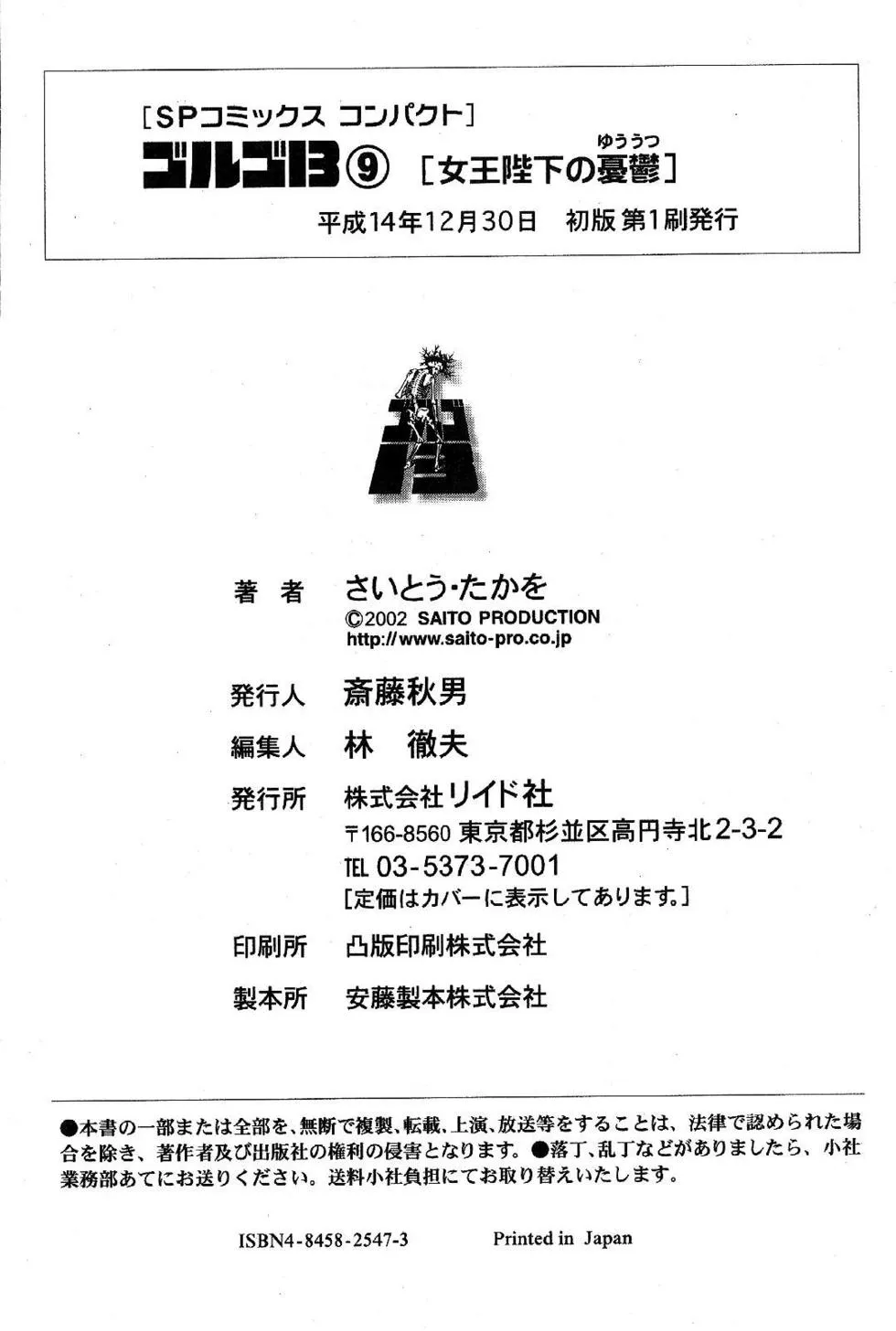 [SPコミックス コンパクト]
ゴルゴ13 ⑨ [女王陛下の憂鬱]
ゆううつ
平成14年12月30日 初版 第1刷発行

ゴルゴ13

著 者 さいとう・たかを
©2002 SAITO PRODUCTION
http://www.saito-pro.co.jp

発行人 斎藤秋男

編集人 林 徹夫

発行所 株式会社リイド社
〒166-8560 東京都杉並区高円寺北2-3-2
TEL 03-5373-7001
[定価はカバーに表示してあります。]

印刷所 凸版印刷株式会社

製本所 安藤製本株式会社

●本書の一部または全部を、無断で複製、転載、上演、放送等をすることは、法律で認められた場合を除き、著作者及び出版社の権利の侵害となります。●落丁、乱丁などがありましたら、小社業務部あてにお送りください。送料小社負担にてお取り替えいたします。

ISBN4-8458-2547-3 Printed in Japan